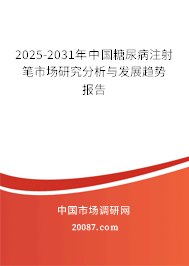 2025-2031年中国糖尿病注射笔市场研究分析与发展趋势报告

中国市场调研网

20087.com